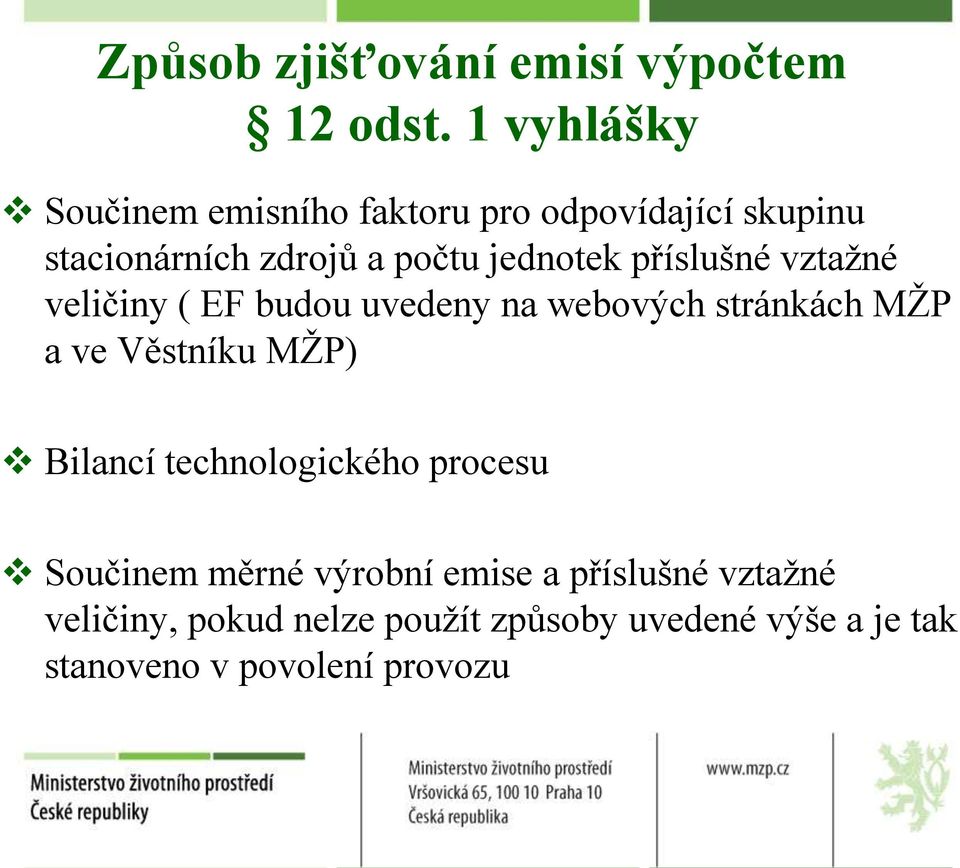 Způsob zjišťování emisí výpočtem
§ 12 odst. 1 vyhlášky

❖ Součinem emisního faktoru pro odpovídající skupinu stacionárních zdrojů a počtu jednotek příslušné vztažné veličiny ( EF budou uvedeny na webových stránkách MŽP a ve Věstníku MŽP)

❖ Bilancí technologického procesu

❖ Součinem měrné výrobní emise a příslušné vztažné veličiny, pokud nelze použít způsoby uvedené výše a je tak stanoveno v povolení provozu

Ministerstvo životního prostředí
České republiky

Ministerstvo životního prostředí
Vršovická 65, 100 10 Praha 10
Česká republika

www.mzp.cz